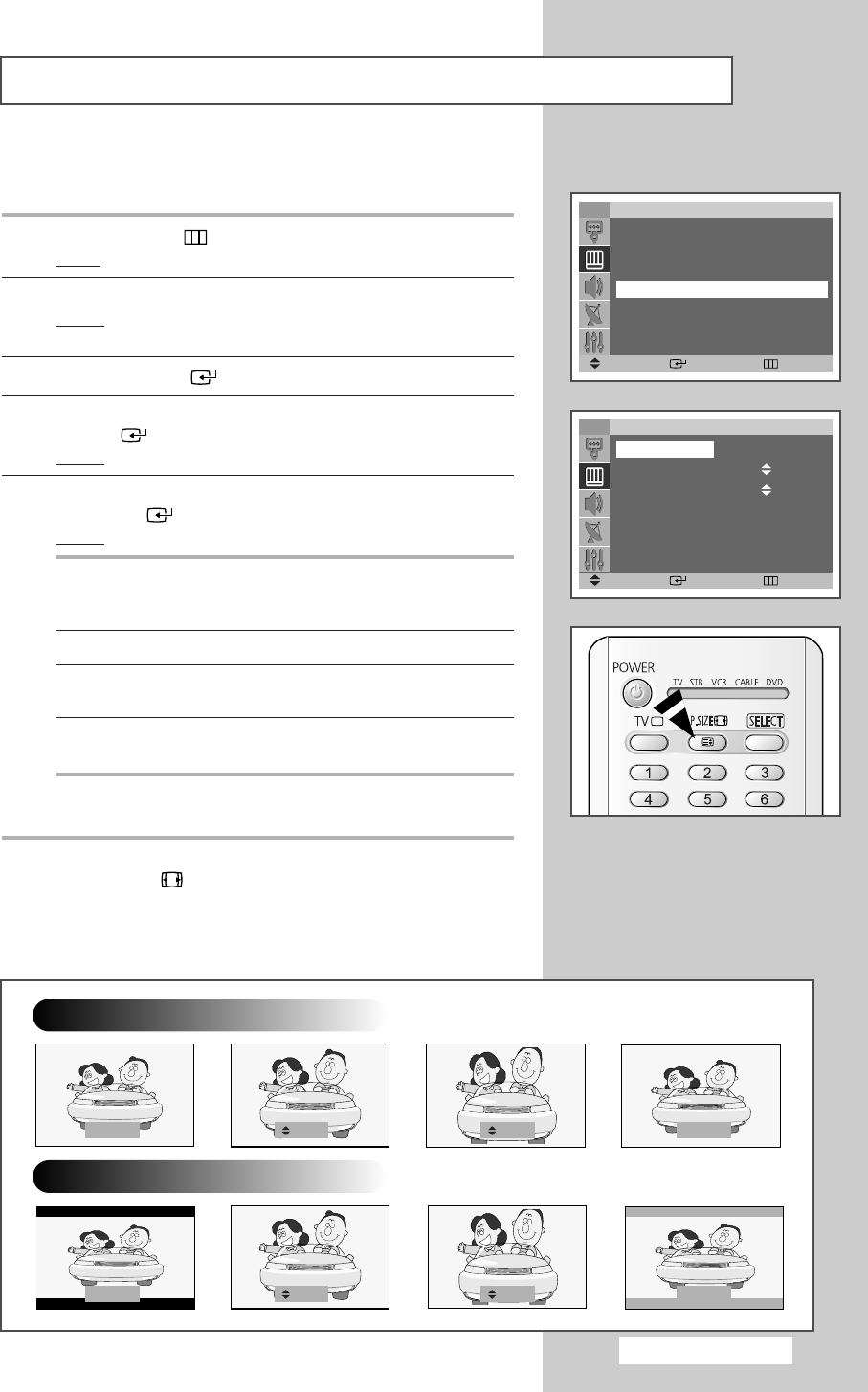 POWER
TV STB VCR CABLE DVD
TV
P.SIZE
SELECT
1
2
3
4
5
6